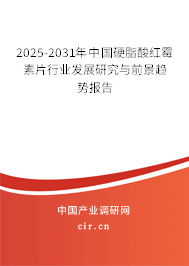 2025-2031年中国硬脂酸红霉素片行业发展研究与前景趋势报告

中国产业调研网

cir.cn